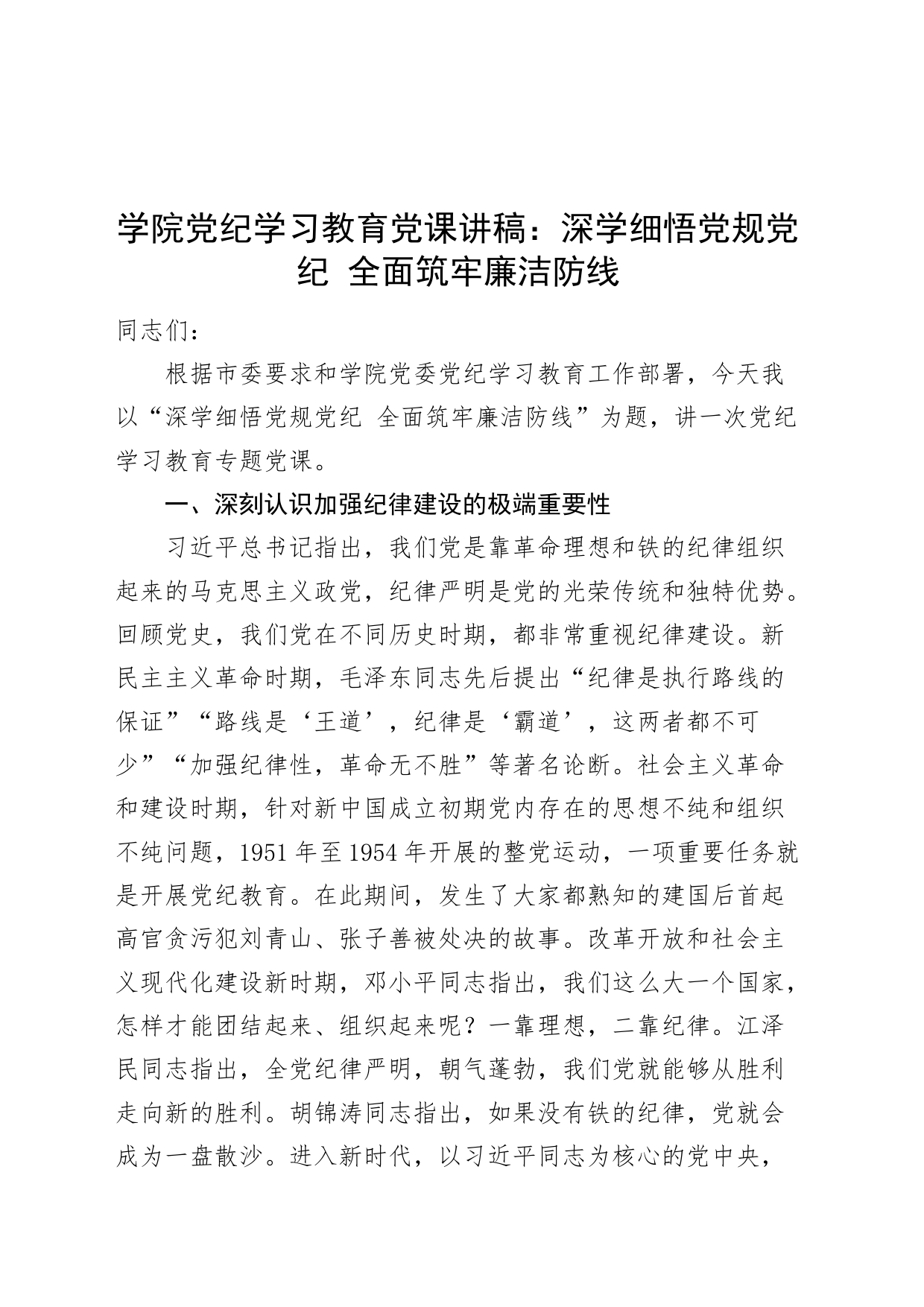 学院党纪学习教育党课讲稿：深学细悟党规党纪 全面筑牢廉洁防线

同志们：

根据市委要求和学院党委党纪学习教育工作部署，今天我以“深学细悟党规党纪 全面筑牢廉洁防线”为题，讲一次党纪学习教育专题党课。

一、深刻认识加强纪律建设的极端重要性

习近平总书记指出，我们党是靠革命理想和铁的纪律组织起来的马克思主义政党，纪律严明是党的光荣传统和独特优势。回顾党史，我们党在不同历史时期，都非常重视纪律建设。新民主主义革命时期，毛泽东同志先后提出“纪律是执行路线的保证”“路线是‘王道’，纪律是‘霸道’，这两者都不可少”“加强纪律性，革命无不胜”等著名论断。社会主义革命和建设时期，针对新中国成立初期党内存在的思想不纯和组织不纯问题，1951年至1954年开展的整党运动，一项重要任务就是开展党纪教育。在此期间，发生了大家都熟知的建国后首起高官贪污犯刘青山、张子善被处决的故事。改革开放和社会主义现代化建设新时期，邓小平同志指出，我们这么大一个国家，怎样才能团结起来、组织起来呢？一靠理想，二靠纪律。江泽民同志指出，全党纪律严明，朝气蓬勃，我们党就能够从胜利走向新的胜利。胡锦涛同志指出，如果没有铁的纪律，党就会成为一盘散沙。进入新时代，以习近平同志为核心的党中央，